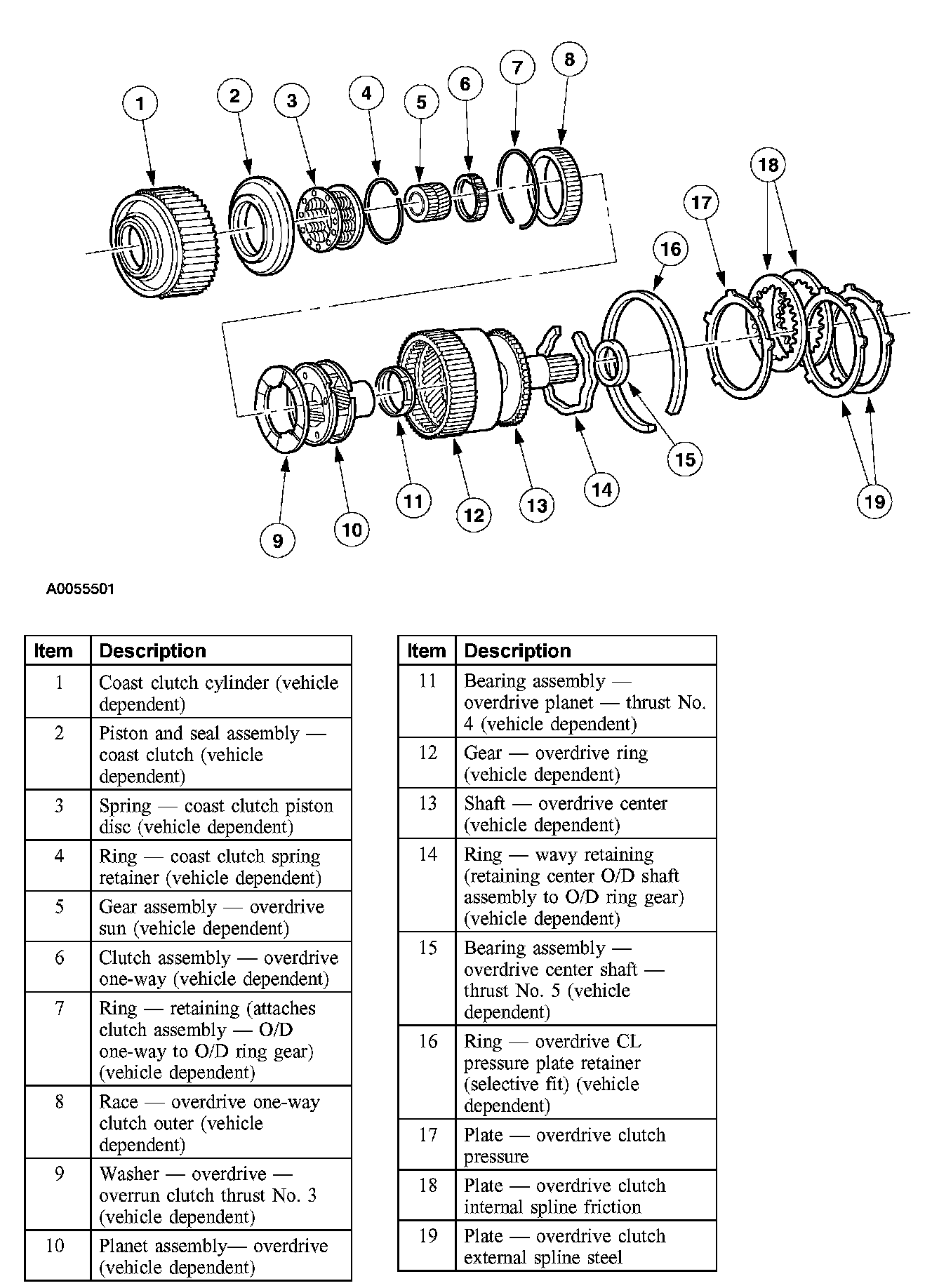 1
2
3
4
5
6
7
8
18
17
16
15
14
13
12
11
10
9
19

A0055501

| Item | Description |
|---|---|
| 1 | Coast clutch cylinder (vehicle dependent) |
| 2 | Piston and seal assembly — coast clutch (vehicle dependent) |
| 3 | Spring — coast clutch piston disc (vehicle dependent) |
| 4 | Ring — coast clutch spring retainer (vehicle dependent) |
| 5 | Gear assembly — overdrive sun (vehicle dependent) |
| 6 | Clutch assembly — overdrive one-way (vehicle dependent) |
| 7 | Ring — retaining (attaches clutch assembly — O/D one-way to O/D ring gear) (vehicle dependent) |
| 8 | Race — overdrive one-way clutch outer (vehicle dependent) |
| 9 | Washer — overdrive — overrun clutch thrust No. 3 (vehicle dependent) |
| 10 | Planet assembly— overdrive (vehicle dependent) |

| Item | Description |
|---|---|
| 11 | Bearing assembly — overdrive planet — thrust No. 4 (vehicle dependent) |
| 12 | Gear — overdrive ring (vehicle dependent) |
| 13 | Shaft — overdrive center (vehicle dependent) |
| 14 | Ring — wavy retaining (retaining center O/D shaft assembly to O/D ring gear) (vehicle dependent) |
| 15 | Bearing assembly — overdrive center shaft — thrust No. 5 (vehicle dependent) |
| 16 | Ring — overdrive CL pressure plate retainer (selective fit) (vehicle dependent) |
| 17 | Plate — overdrive clutch pressure |
| 18 | Plate — overdrive clutch internal spline friction |
| 19 | Plate — overdrive clutch external spline steel |